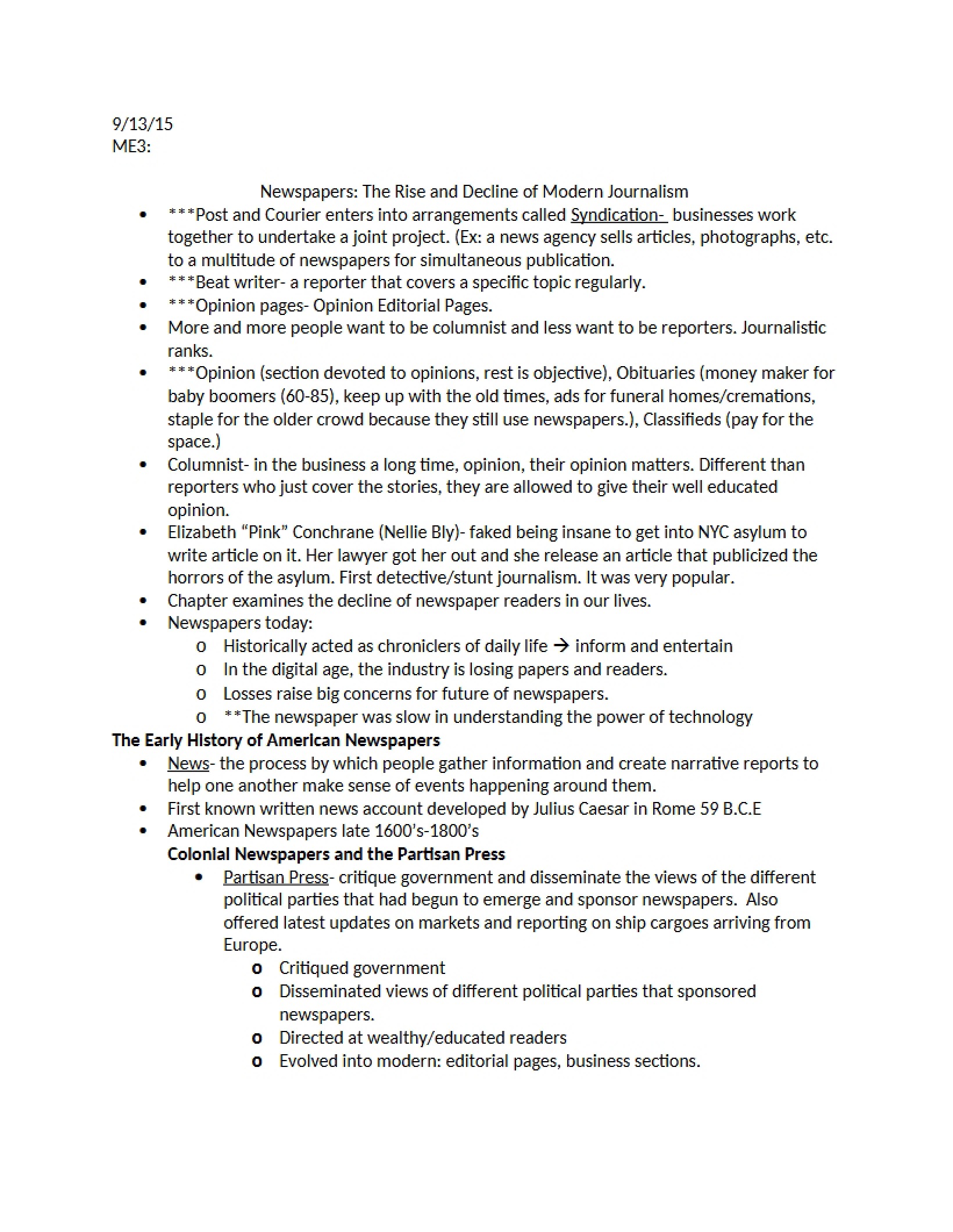 9/13/15
ME3:

Newspapers: The Rise and Decline of Modern Journalism

• ***Post and Courier enters into arrangements called Syndication- businesses work together to undertake a joint project. (Ex: a news agency sells articles, photographs, etc. to a multitude of newspapers for simultaneous publication.
• ***Beat writer- a reporter that covers a specific topic regularly.
• ***Opinion pages- Opinion Editorial Pages.
• More and more people want to be columnist and less want to be reporters. Journalistic ranks.
• ***Opinion (section devoted to opinions, rest is objective), Obituaries (money maker for baby boomers (60-85), keep up with the old times, ads for funeral homes/cremations, staple for the older crowd because they still use newspapers.), Classifieds (pay for the space.)
• Columnist- in the business a long time, opinion, their opinion matters. Different than reporters who just cover the stories, they are allowed to give their well educated opinion.
• Elizabeth "Pink" Conchrane (Nellie Bly)- faked being insane to get into NYC asylum to write article on it. Her lawyer got her out and she release an article that publicized the horrors of the asylum. First detective/stunt journalism. It was very popular.
• Chapter examines the decline of newspaper readers in our lives.
• Newspapers today:
o Historically acted as chroniclers of daily life → inform and entertain
o In the digital age, the industry is losing papers and readers.
o Losses raise big concerns for future of newspapers.
o **The newspaper was slow in understanding the power of technology

The Early History of American Newspapers
• News- the process by which people gather information and create narrative reports to help one another make sense of events happening around them.
• First known written news account developed by Julius Caesar in Rome 59 B.C.E
• American Newspapers late 1600's-1800's

Colonial Newspapers and the Partisan Press
• Partisan Press- critique government and disseminate the views of the different political parties that had begun to emerge and sponsor newspapers. Also offered latest updates on markets and reporting on ship cargoes arriving from Europe.
o Critiqued government
o Disseminated views of different political parties that sponsored newspapers.
o Directed at wealthy/educated readers
o Evolved into modern: editorial pages, business sections.